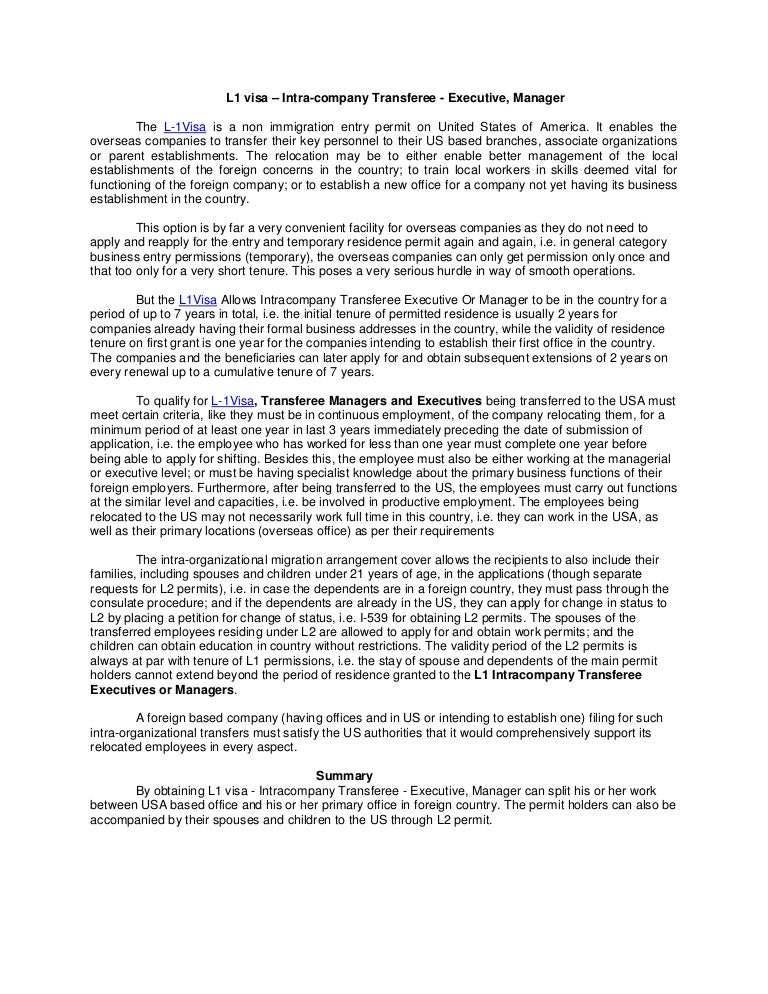 L1 visa – Intra-company Transferee - Executive, Manager

The L-1Visa is a non immigration entry permit on United States of America. It enables the overseas companies to transfer their key personnel to their US based branches, associate organizations or parent establishments. The relocation may be to either enable better management of the local establishments of the foreign concerns in the country; to train local workers in skills deemed vital for functioning of the foreign company; or to establish a new office for a company not yet having its business establishment in the country.

This option is by far a very convenient facility for overseas companies as they do not need to apply and reapply for the entry and temporary residence permit again and again, i.e. in general category business entry permissions (temporary), the overseas companies can only get permission only once and that too only for a very short tenure. This poses a very serious hurdle in way of smooth operations.

But the L1Visa Allows Intracompany Transferee Executive Or Manager to be in the country for a period of up to 7 years in total, i.e. the initial tenure of permitted residence is usually 2 years for companies already having their formal business addresses in the country, while the validity of residence tenure on first grant is one year for the companies intending to establish their first office in the country. The companies and the beneficiaries can later apply for and obtain subsequent extensions of 2 years on every renewal up to a cumulative tenure of 7 years.

To qualify for L-1Visa, Transferee Managers and Executives being transferred to the USA must meet certain criteria, like they must be in continuous employment, of the company relocating them, for a minimum period of at least one year in last 3 years immediately preceding the date of submission of application, i.e. the employee who has worked for less than one year must complete one year before being able to apply for shifting. Besides this, the employee must also be either working at the managerial or executive level; or must be having specialist knowledge about the primary business functions of their foreign employers. Furthermore, after being transferred to the US, the employees must carry out functions at the similar level and capacities, i.e. be involved in productive employment. The employees being relocated to the US may not necessarily work full time in this country, i.e. they can work in the USA, as well as their primary locations (overseas office) as per their requirements

The intra-organizational migration arrangement cover allows the recipients to also include their families, including spouses and children under 21 years of age, in the applications (though separate requests for L2 permits), i.e. in case the dependents are in a foreign country, they must pass through the consulate procedure; and if the dependents are already in the US, they can apply for change in status to L2 by placing a petition for change of status, i.e. I-539 for obtaining L2 permits. The spouses of the transferred employees residing under L2 are allowed to apply for and obtain work permits; and the children can obtain education in country without restrictions. The validity period of the L2 permits is always at par with tenure of L1 permissions, i.e. the stay of spouse and dependents of the main permit holders cannot extend beyond the period of residence granted to the L1 Intracompany Transferee Executives or Managers.

A foreign based company (having offices and in US or intending to establish one) filing for such intra-organizational transfers must satisfy the US authorities that it would comprehensively support its relocated employees in every aspect.

Summary

By obtaining L1 visa - Intracompany Transferee - Executive, Manager can split his or her work between USA based office and his or her primary office in foreign country. The permit holders can also be accompanied by their spouses and children to the US through L2 permit.